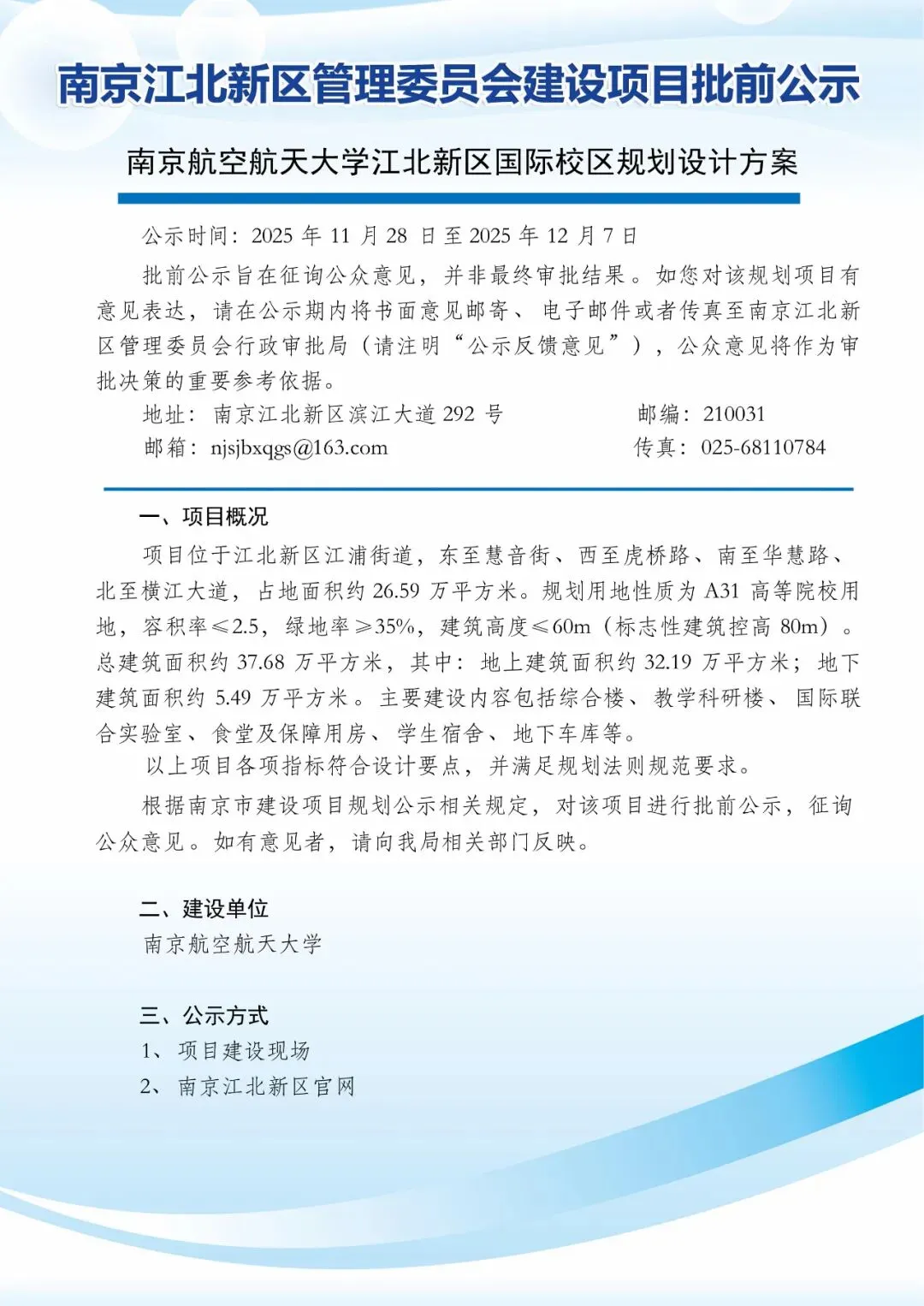 南京江北新区管理委员会建设项目批前公示

南京航空航天大学江北新区国际校区规划设计方案

公示时间：2025 年 11 月 28 日至 2025 年 12 月 7 日

批前公示旨在征询公众意见，并非最终审批结果。如您对该规划项目有意见表达，请在公示期内将书面意见邮寄、电子邮件或者传真至南京江北新区管理委员会行政审批局（请注明“公示反馈意见”），公众意见将作为审批决策的重要参考依据。

地址：南京江北新区滨江大道 292 号　　邮编：210031

邮箱：njsjbxqgs@163.com　　传真：025-68110784

一、项目概况

项目位于江北新区江浦街道，东至慧音街、西至虎桥路、南至华慧路、北至横江大道，占地面积约 26.59 万平方米。规划用地性质为 A31 高等院校用地，容积率≤2.5，绿地率≥35%，建筑高度≤60m（标志性建筑控高 80m）。总建筑面积约 37.68 万平方米，其中：地上建筑面积约 32.19 万平方米；地下建筑面积约 5.49 万平方米。主要建设内容包括综合楼、教学科研楼、国际联合实验室、食堂及保障用房、学生宿舍、地下车库等。

以上项目各项指标符合设计要点，并满足规划法则规范要求。

根据南京市建设项目规划公示相关规定，对该项目进行批前公示，征询公众意见。如有意见者，请向我局相关部门反映。

二、建设单位

南京航空航天大学

三、公示方式

1、项目建设现场

2、南京江北新区官网